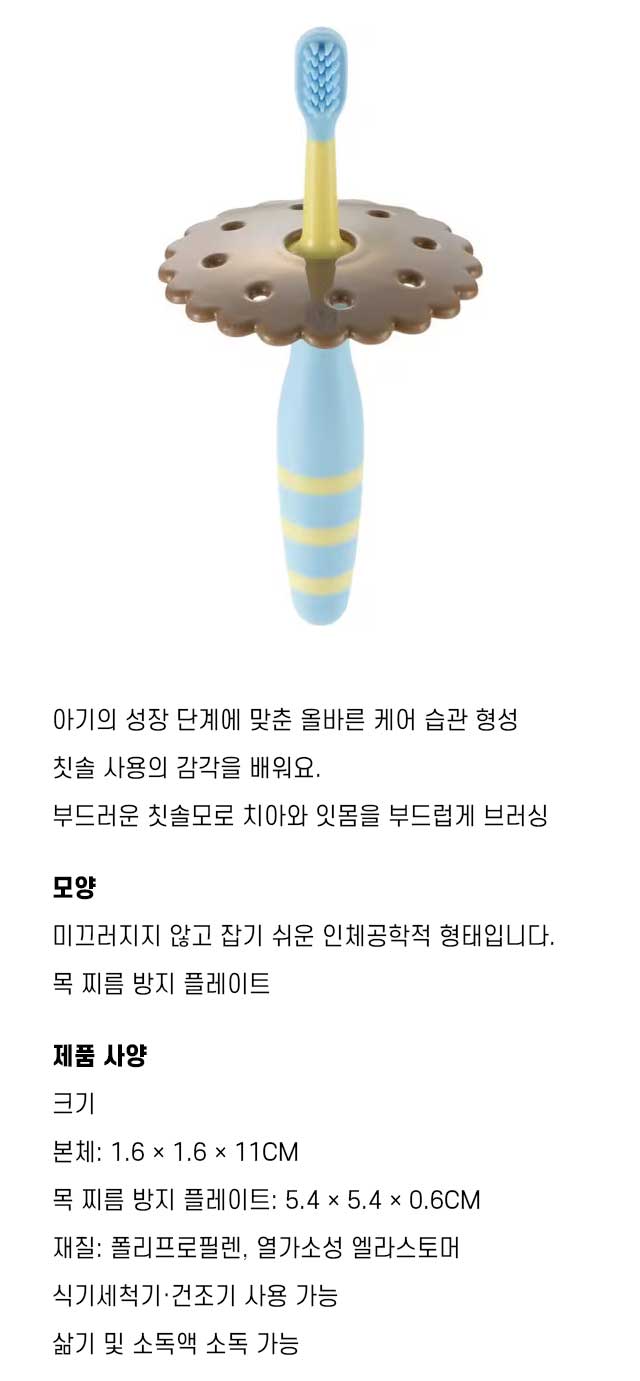 아기의 성장 단계에 맞춘 올바른 케어 습관 형성

칫솔 사용의 감각을 배워요.

부드러운 칫솔모로 치아와 잇몸을 부드럽게 브러싱

모양

미끄러지지 않고 잡기 쉬운 인체공학적 형태입니다.

목 찌름 방지 플레이트

제품 사양

크기

본체: 1.6 × 1.6 × 11CM

목 찌름 방지 플레이트: 5.4 × 5.4 × 0.6CM

재질: 폴리프로필렌, 열가소성 엘라스토머

식기세척기·건조기 사용 가능

삶기 및 소독액 소독 가능